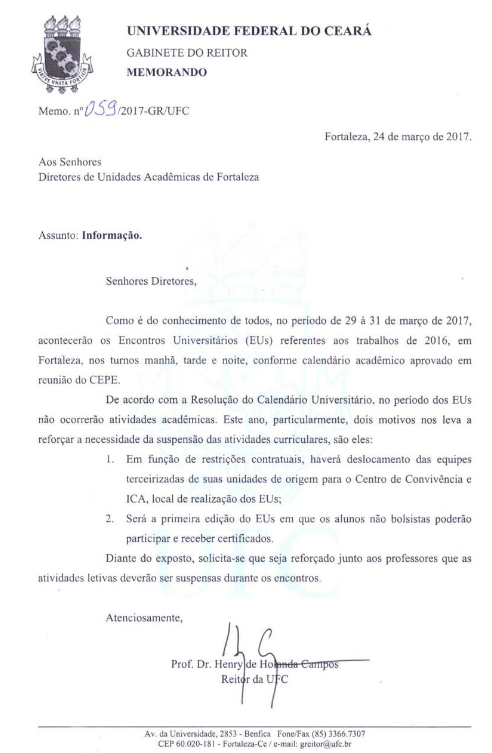 VIRTVS VNITA FORTIOR

UNIVERSIDADE FEDERAL DO CEARÁ
GABINETE DO REITOR
MEMORANDO

Memo. nº 059/2017-GR/UFC

Fortaleza, 24 de março de 2017.

Aos Senhores
Diretores de Unidades Acadêmicas de Fortaleza

Assunto: Informação.

Senhores Diretores,

Como é do conhecimento de todos, no período de 29 à 31 de março de 2017, acontecerão os Encontros Universitários (EUs) referentes aos trabalhos de 2016, em Fortaleza, nos turnos manhã, tarde e noite, conforme calendário acadêmico aprovado em reunião do CEPE.

De acordo com a Resolução do Calendário Universitário, no período dos EUs não ocorrerão atividades acadêmicas. Este ano, particularmente, dois motivos nos leva a reforçar a necessidade da suspensão das atividades curriculares, são eles:

1. Em função de restrições contratuais, haverá deslocamento das equipes terceirizadas de suas unidades de origem para o Centro de Convivência e ICA, local de realização dos EUs;
2. Será a primeira edição do EUs em que os alunos não bolsistas poderão participar e receber certificados.

Diante do exposto, solicita-se que seja reforçado junto aos professores que as atividades letivas deverão ser suspensas durante os encontros.

Atenciosamente,

Prof. Dr. Henry de Holanda Campos
Reitor da UFC

Av. da Universidade, 2853 - Benfica Fone/Fax (85) 3366.7307
CEP 60.020-181 - Fortaleza-Ce / e-mail: greitor@ufc.br